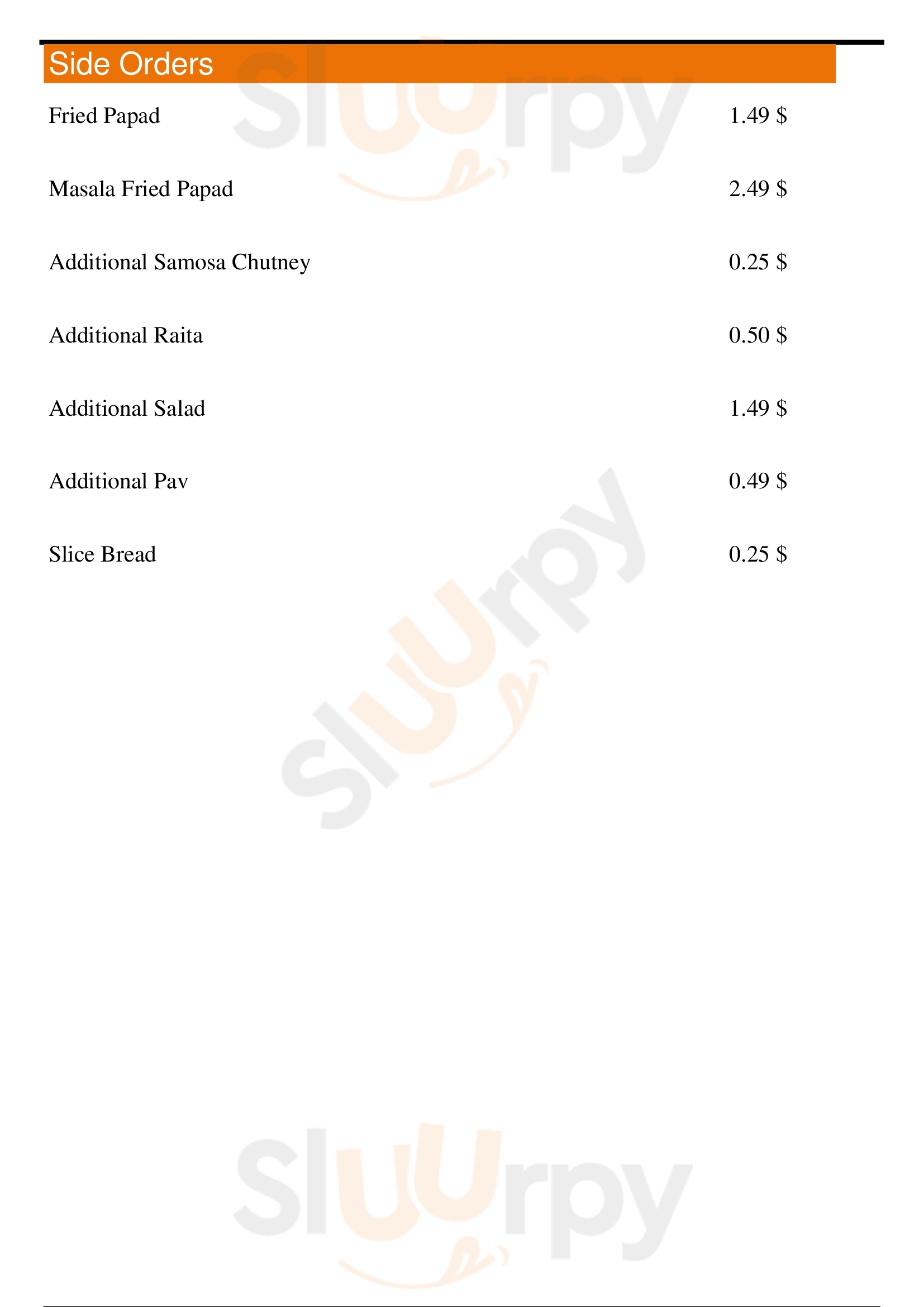 Side Orders

Fried Papad 1.49 $

Masala Fried Papad 2.49 $

Additional Samosa Chutney 0.25 $

Additional Raita 0.50 $

Additional Salad 1.49 $

Additional Pav 0.49 $

Slice Bread 0.25 $

Sluurpy